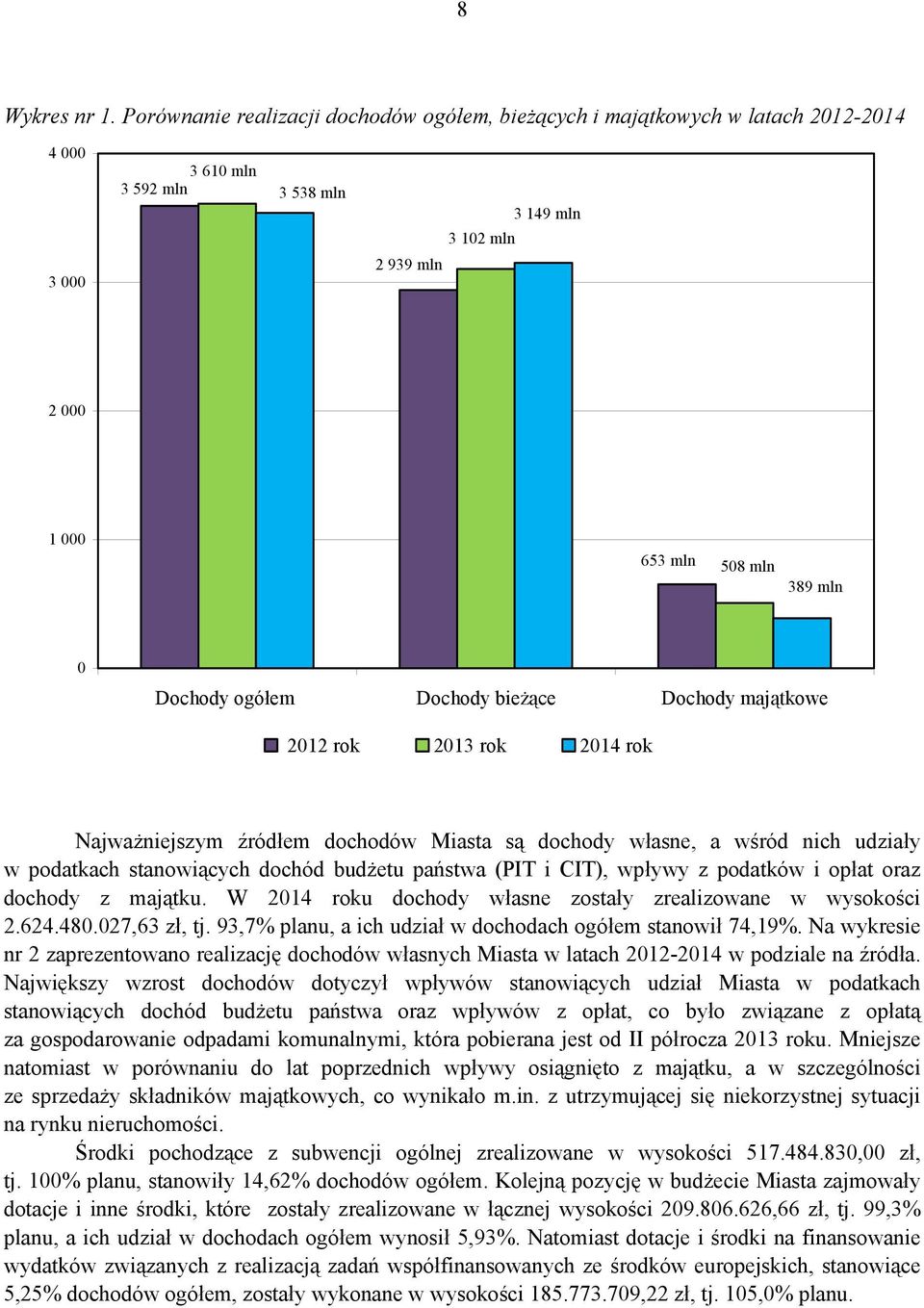 8

Wykres nr 1. Porównanie realizacji dochodów ogółem, bieżących i majątkowych w latach 2012-2014

4 000
3 000
2 000
1 000
0

3 592 mln
3 610 mln
3 538 mln
2 939 mln
3 102 mln
3 149 mln
653 mln
508 mln
389 mln

Dochody ogółem
Dochody bieżące
Dochody majątkowe

2012 rok
2013 rok
2014 rok

Najważniejszym źródłem dochodów Miasta są dochody własne, a wśród nich udziały w podatkach stanowiących dochód budżetu państwa (PIT i CIT), wpływy z podatków i opłat oraz dochody z majątku. W 2014 roku dochody własne zostały zrealizowane w wysokości 2.624.480.027,63 zł, tj. 93,7% planu, a ich udział w dochodach ogółem stanowił 74,19%. Na wykresie nr 2 zaprezentowano realizację dochodów własnych Miasta w latach 2012-2014 w podziale na źródła. Największy wzrost dochodów dotyczył wpływów stanowiących udział Miasta w podatkach stanowiących dochód budżetu państwa oraz wpływów z opłat, co było związane z opłatą za gospodarowanie odpadami komunalnymi, która pobierana jest od II półrocza 2013 roku. Mniejsze natomiast w porównaniu do lat poprzednich wpływy osiągnięto z majątku, a w szczególności ze sprzedaży składników majątkowych, co wynikało m.in. z utrzymującej się niekorzystnej sytuacji na rynku nieruchomości.

Środki pochodzące z subwencji ogólnej zrealizowane w wysokości 517.484.830,00 zł, tj. 100% planu, stanowiły 14,62% dochodów ogółem. Kolejną pozycję w budżecie Miasta zajmowały dotacje i inne środki, które zostały zrealizowane w łącznej wysokości 209.806.626,66 zł, tj. 99,3% planu, a ich udział w dochodach ogółem wynosił 5,93%. Natomiast dotacje i środki na finansowanie wydatków związanych z realizacją zadań współfinansowanych ze środków europejskich, stanowiące 5,25% dochodów ogółem, zostały wykonane w wysokości 185.773.709,22 zł, tj. 105,0% planu.